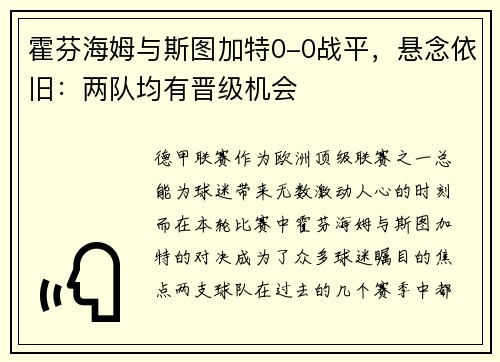 霍芬海姆与斯图加特0-0战平，悬念依旧：两队均有晋级机会

德甲联赛作为欧洲顶级联赛之一总能为球迷带来无数激动人心的时刻而在本轮比赛中霍芬海姆与斯图加特的对决成为了众多球迷瞩目的焦点两支球队在过去的几个赛季中都